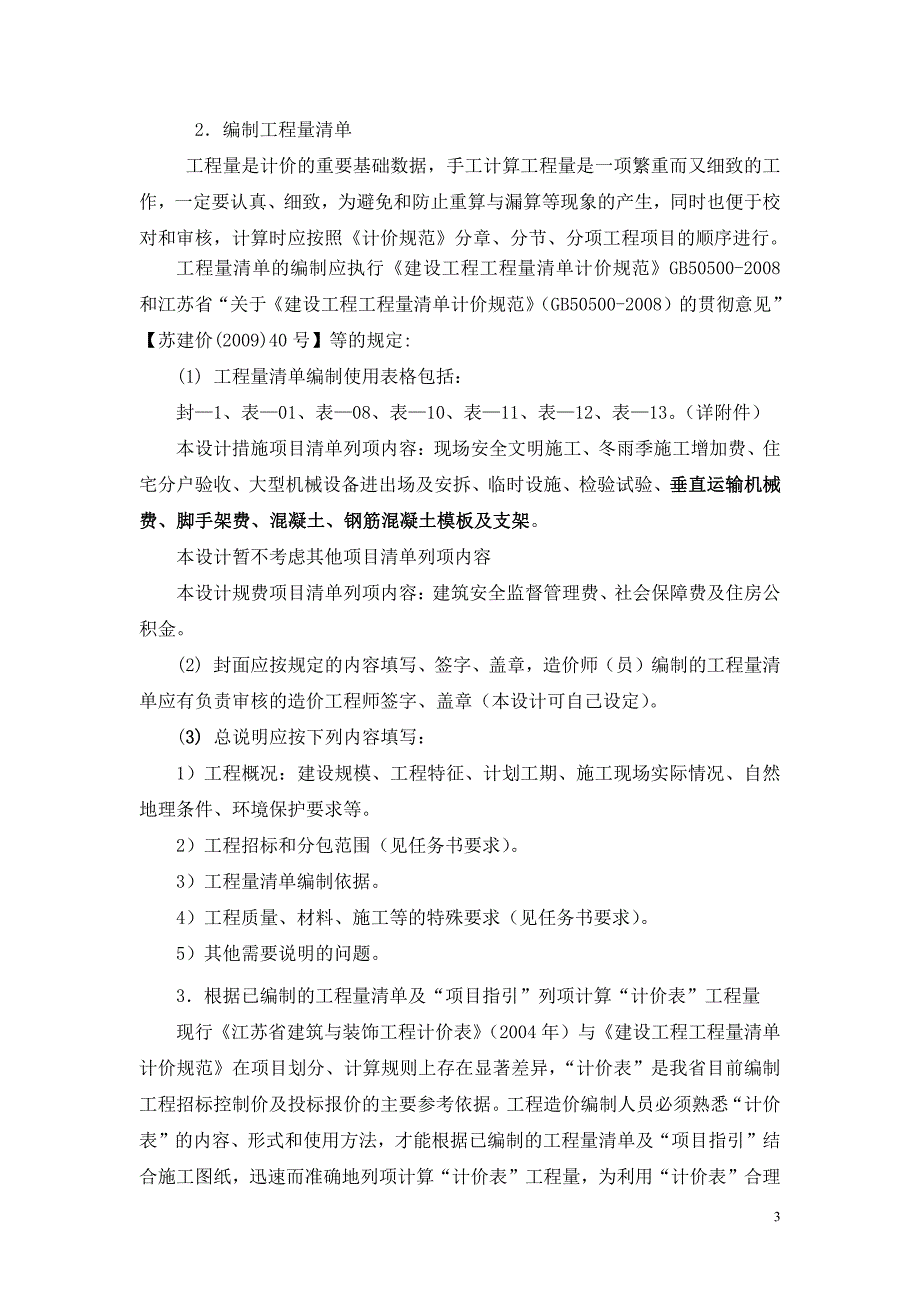 2．编制工程量清单

工程量是计价的重要基础数据，手工计算工程量是一项繁重而又细致的工作，一定要认真、细致，为避免和防止重算与漏算等现象的产生，同时也便于校对和审核，计算时应按照《计价规范》分章、分节、分项工程项目的顺序进行。

工程量清单的编制应执行《建设工程工程量清单计价规范》GB50500-2008和江苏省“关于《建设工程工程量清单计价规范》(GB50500-2008）的贯彻意见”【苏建价(2009)40 号】等的规定:

(1) 工程量清单编制使用表格包括：

封—1、表—01、表—08、表—10、表—11、表—12、表—13。(详附件）

本设计措施项目清单列项内容：现场安全文明施工、冬雨季施工增加费、住宅分户验收、大型机械设备进出场及安拆、临时设施、检验试验、垂直运输机械费、脚手架费、混凝土、钢筋混凝土模板及支架。

本设计暂不考虑其他项目清单列项内容

本设计规费项目清单列项内容：建筑安全监督管理费、社会保障费及住房公积金。

(2) 封面应按规定的内容填写、签字、盖章，造价师（员）编制的工程量清单应有负责审核的造价工程师签字、盖章（本设计可自己设定)。

(3) 总说明应按下列内容填写：

1）工程概况：建设规模、工程特征、计划工期、施工现场实际情况、自然地理条件、环境保护要求等。

2）工程招标和分包范围（见任务书要求)。

3）工程量清单编制依据。

4）工程质量、材料、施工等的特殊要求（见任务书要求)。

5）其他需要说明的问题。

3．根据已编制的工程量清单及“项目指引”列项计算“计价表”工程量

现行《江苏省建筑与装饰工程计价表》(2004 年）与《建设工程工程量清单计价规范》在项目划分、计算规则上存在显著差异，“计价表”是我省目前编制工程招标控制价及投标报价的主要参考依据。工程造价编制人员必须熟悉“计价表”的内容、形式和使用方法，才能根据已编制的工程量清单及“项目指引”结合施工图纸，迅速而准确地列项计算“计价表”工程量，为利用“计价表”合理

3